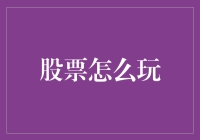 股票怎么玩